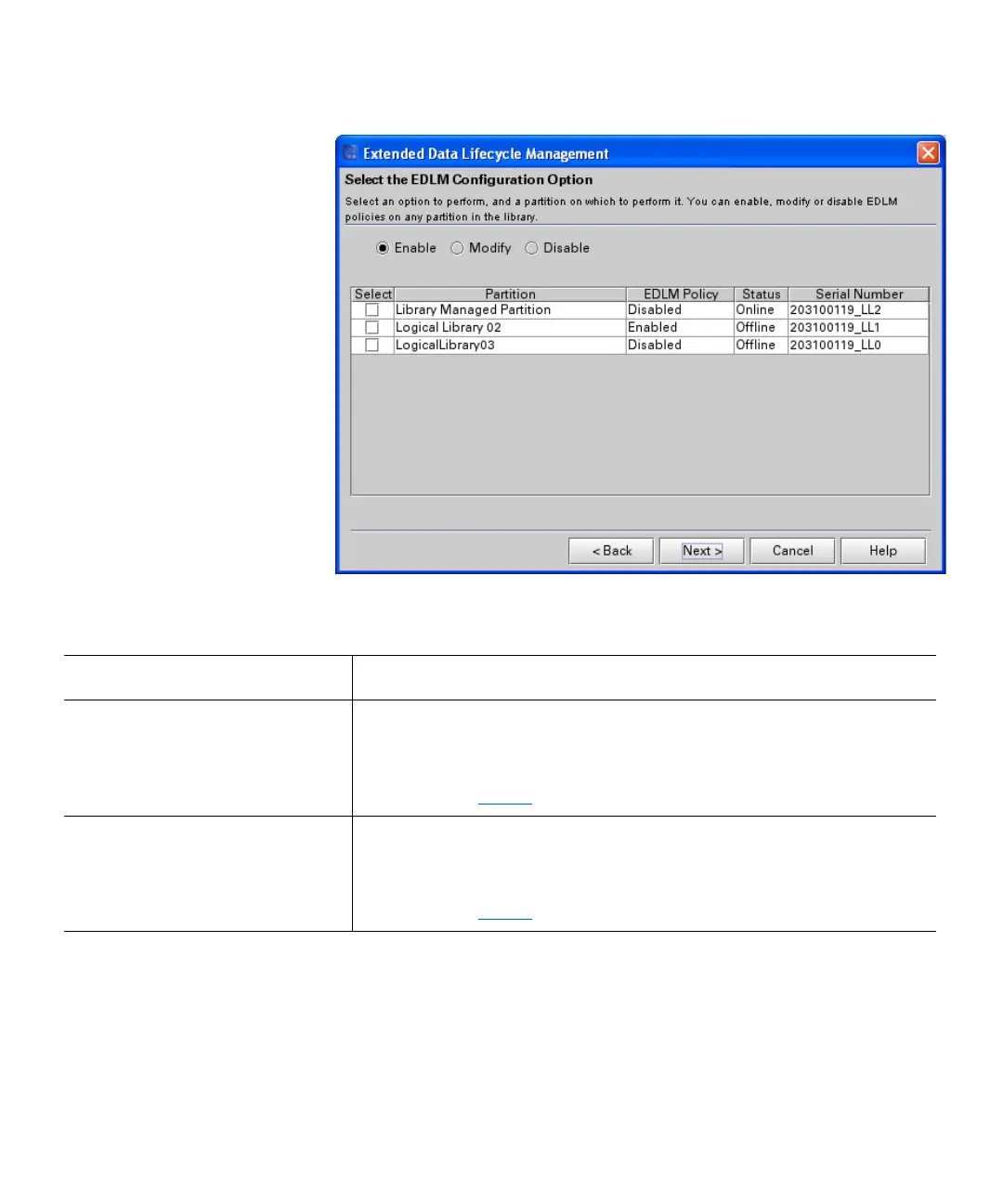 Extended Data Lifecycle Management

Select the EDLM Configuration Option

Select an option to perform, and a partition on which to perform it. You can enable, modify or disable EDLM policies on any partition in the library.

Enable Modify Disable

| Select | Partition | EDLM Policy | Status | Serial Number |
|---|---|---|---|---|
| | Library Managed Partition | Disabled | Online | 203100119_LL2 |
| | Logical Library 02 | Enabled | Offline | 203100119_LL1 |
| | LogicalLibrary03 | Disabled | Offline | 203100119_LL0 |

< Back Next > Cancel Help